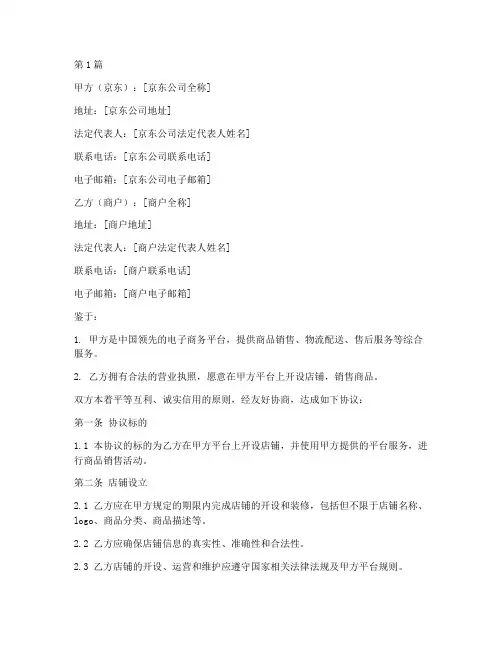 第1篇

甲方（京东）：[京东公司全称]

地址：[京东公司地址]

法定代表人：[京东公司法定代表人姓名]

联系电话：[京东公司联系电话]

电子邮箱：[京东公司电子邮箱]

乙方（商户）：[商户全称]

地址：[商户地址]

法定代表人：[商户法定代表人姓名]

联系电话：[商户联系电话]

电子邮箱：[商户电子邮箱]

鉴于：

1. 甲方是中国领先的电子商务平台，提供商品销售、物流配送、售后服务等综合服务。

2. 乙方拥有合法的营业执照，愿意在甲方平台上开设店铺，销售商品。

双方本着平等互利、诚实信用的原则，经友好协商，达成如下协议：

第一条 协议标的

1.1 本协议的标的为乙方在甲方平台上开设店铺，并使用甲方提供的平台服务，进行商品销售活动。

第二条 店铺设立

2.1 乙方应在甲方规定的期限内完成店铺的开设和装修，包括但不限于店铺名称、logo、商品分类、商品描述等。

2.2 乙方应确保店铺信息的真实性、准确性和合法性。

2.3 乙方店铺的开设、运营和维护应遵守国家相关法律法规及甲方平台规则。